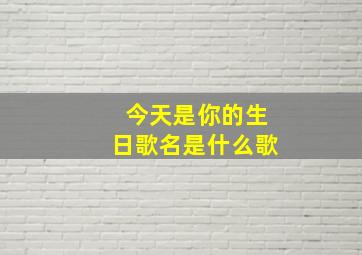 今天是你的生日歌名是什么歌